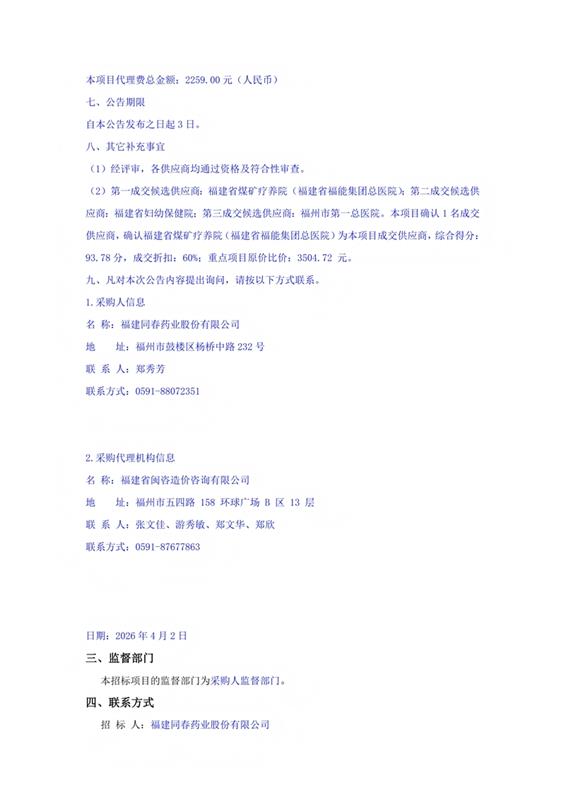 本项目代理费总金额：2259.00 元（人民币）

七、公告期限

自本公告发布之日起 3 日。

八、其它补充事宜

（1）经评审，各供应商均通过资格及符合性审查。

（2）第一成交候选供应商：福建省煤矿疗养院（福建省福能集团总医院）；第二成交候选供应商：福建省妇幼保健院；第三成交候选供应商：福州市第一总医院。本项目确认 1 名成交供应商，确认福建省煤矿疗养院（福建省福能集团总医院）为本项目成交供应商，综合得分：93.78 分，成交折扣：60%；重点项目原价比价：3504.72 元。

九、凡对本次公告内容提出询问，请按以下方式联系。

1.采购人信息

名 称：福建同春药业股份有限公司

地 址：福州市鼓楼区杨桥中路 232 号

联 系 人：郑秀芳

联系方式：0591-88072351

2.采购代理机构信息

名 称：福建省闽咨造价咨询有限公司

地 址：福州市五四路 158 环球广场 B 区 13 层

联 系 人：张文佳、游秀敏、郑文华、郑欣

联系方式：0591-87677863

日期：2026 年 4 月 2 日

三、监督部门

本招标项目的监督部门为采购人监督部门。

四、联系方式

招 标 人：福建同春药业股份有限公司